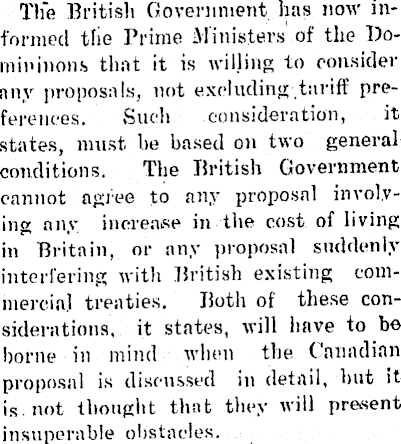 The British Government has now informed the Prime Ministers of the Domininons that it is willing to consider any proposals, not excluding tariff preferences. Such consideration, it states, must be based on two general conditions. The British Government cannot agree to any proposal involving any increase in the cost of living in Britain, or any proposal suddenly interfering with British existing commercial treaties. Both of these considerations, it states, will have to be borne in mind when the Canadian proposal is discussed in detail, but it is not thought that they will present insuperable obstacles.